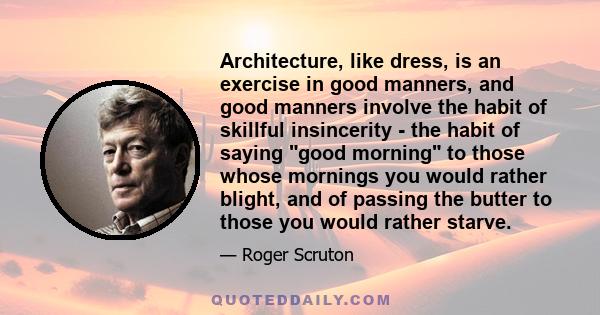 Architecture, like dress, is an exercise in good manners, and good manners involve the habit of skillful insincerity - the habit of saying "good morning" to those whose mornings you would rather blight, and of passing the butter to those you would rather starve.

— Roger Scruton

QUOTEDDAILY.COM